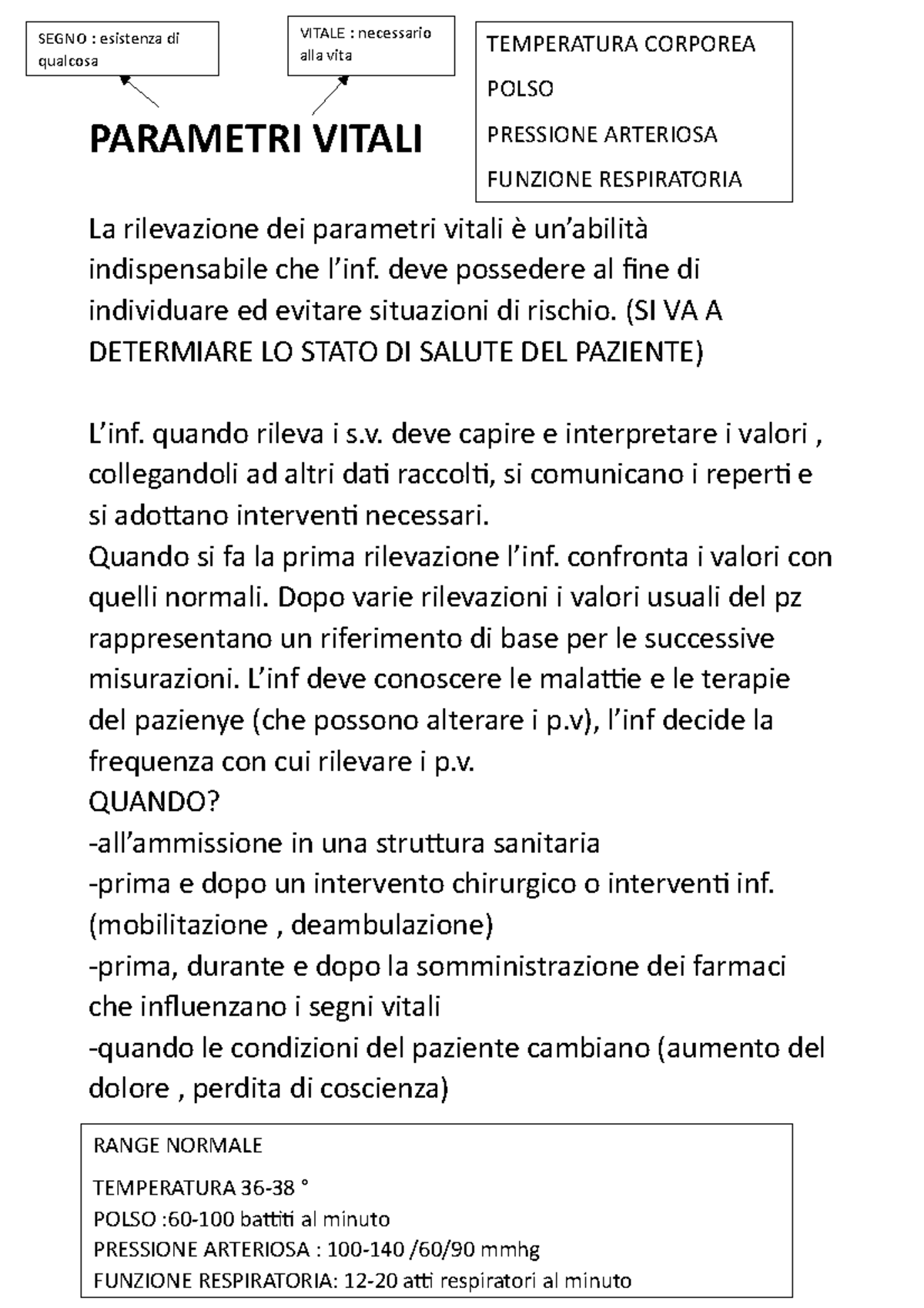 SEGNO : esistenza di qualcosa

VITALE : necessario alla vita

TEMPERATURA CORPOREA
POLSO
PRESSIONE ARTERIOSA
FUNZIONE RESPIRATORIA

PARAMETRI VITALI

La rilevazione dei parametri vitali è un'abilità indispensabile che l'inf. deve possedere al fine di individuare ed evitare situazioni di rischio. (SI VA A DETERMIARE LO STATO DI SALUTE DEL PAZIENTE)

L'inf. quando rileva i s.v. deve capire e interpretare i valori , collegandoli ad altri dati raccolti, si comunicano i reperti e si adottano interventi necessari.
Quando si fa la prima rilevazione l'inf. confronta i valori con quelli normali. Dopo varie rilevazioni i valori usuali del pz rappresentano un riferimento di base per le successive misurazioni. L'inf deve conoscere le malattie e le terapie del pazienye (che possono alterare i p.v), l'inf decide la frequenza con cui rilevare i p.v.
QUANDO?
-all'ammissione in una struttura sanitaria
-prima e dopo un intervento chirurgico o interventi inf. (mobilitazione , deambulazione)
-prima, durante e dopo la somministrazione dei farmaci che influenzano i segni vitali
-quando le condizioni del paziente cambiano (aumento del dolore , perdita di coscienza)

RANGE NORMALE
TEMPERATURA 36-38 °
POLSO :60-100 battiti al minuto
PRESSIONE ARTERIOSA : 100-140 /60/90 mmhg
FUNZIONE RESPIRATORIA: 12-20 atti respiratori al minuto